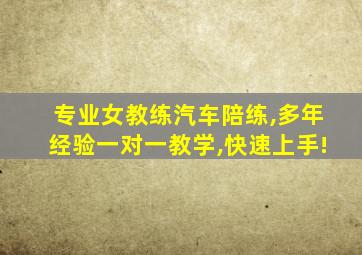 专业女教练汽车陪练,多年经验一对一教学,快速上手!